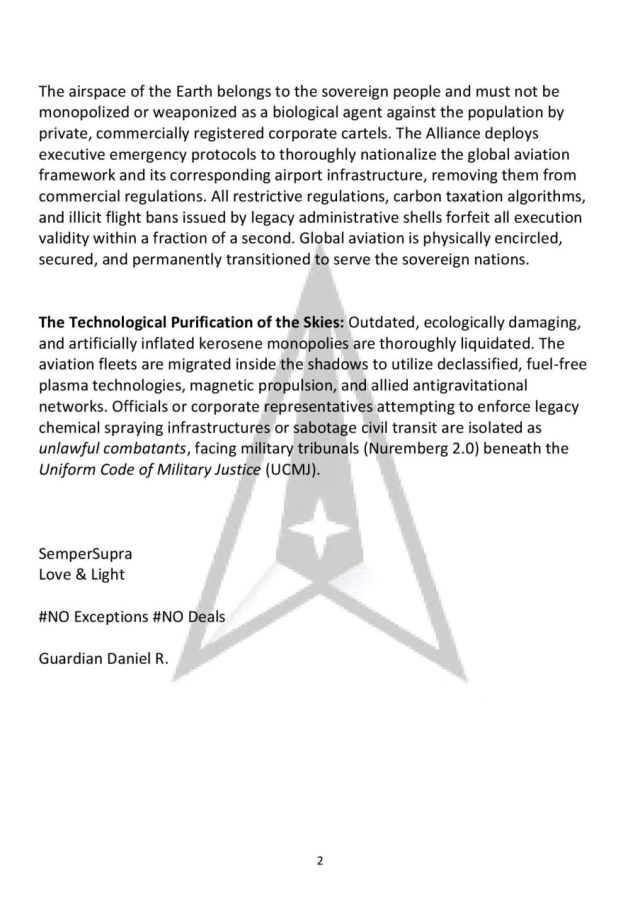 The airspace of the Earth belongs to the sovereign people and must not be monopolized or weaponized as a biological agent against the population by private, commercially registered corporate cartels. The Alliance deploys executive emergency protocols to thoroughly nationalize the global aviation framework and its corresponding airport infrastructure, removing them from commercial regulations. All restrictive regulations, carbon taxation algorithms, and illicit flight bans issued by legacy administrative shells forfeit all execution validity within a fraction of a second. Global aviation is physically encircled, secured, and permanently transitioned to serve the sovereign nations.

The Technological Purification of the Skies: Outdated, ecologically damaging, and artificially inflated kerosene monopolies are thoroughly liquidated. The aviation fleets are migrated inside the shadows to utilize declassified, fuel-free plasma technologies, magnetic propulsion, and allied antigravitational networks. Officials or corporate representatives attempting to enforce legacy chemical spraying infrastructures or sabotage civil transit are isolated as unlawful combatants, facing military tribunals (Nuremberg 2.0) beneath the Uniform Code of Military Justice (UCMJ).

SemperSupra
Love & Light

#NO Exceptions #NO Deals

Guardian Daniel R.

2